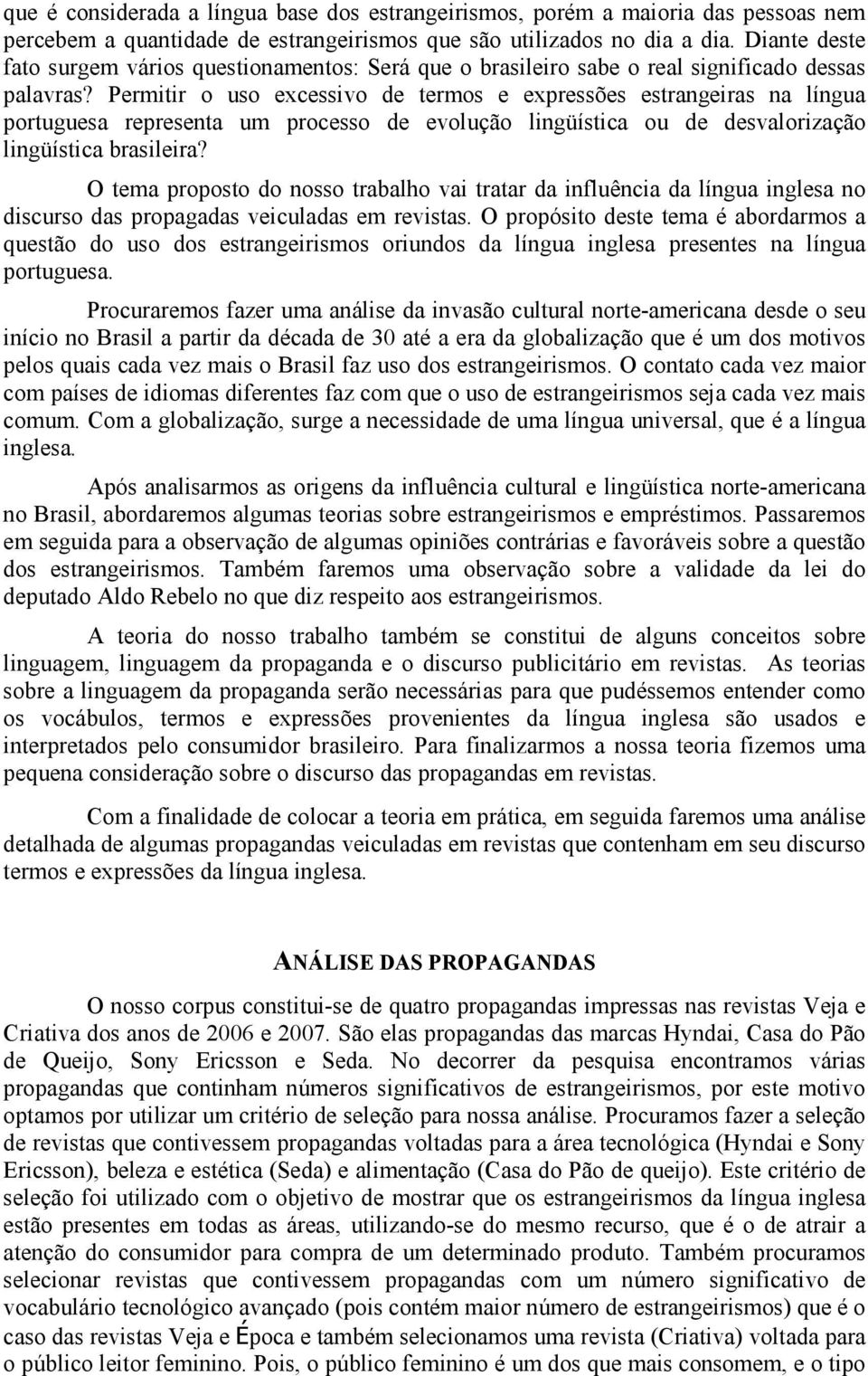 que é considerada a língua base dos estrangeirismos, porém a maioria das pessoas nem percebem a quantidade de estrangeirismos que são utilizados no dia a dia. Diante deste fato surgem vários questionamentos: Será que o brasileiro sabe o real significado dessas palavras? Permitir o uso excessivo de termos e expressões estrangeiras na língua portuguesa representa um processo de evolução lingüística ou de desvalorização lingüística brasileira?

O tema proposto do nosso trabalho vai tratar da influência da língua inglesa no discurso das propagadas veiculadas em revistas. O propósito deste tema é abordarmos a questão do uso dos estrangeirismos oriundos da língua inglesa presentes na língua portuguesa.

Procuraremos fazer uma análise da invasão cultural norte-americana desde o seu início no Brasil a partir da década de 30 até a era da globalização que é um dos motivos pelos quais cada vez mais o Brasil faz uso dos estrangeirismos. O contato cada vez maior com países de idiomas diferentes faz com que o uso de estrangeirismos seja cada vez mais comum. Com a globalização, surge a necessidade de uma língua universal, que é a língua inglesa.

Após analisarmos as origens da influência cultural e lingüística norte-americana no Brasil, abordaremos algumas teorias sobre estrangeirismos e empréstimos. Passaremos em seguida para a observação de algumas opiniões contrárias e favoráveis sobre a questão dos estrangeirismos. Também faremos uma observação sobre a validade da lei do deputado Aldo Rebelo no que diz respeito aos estrangeirismos.

A teoria do nosso trabalho também se constitui de alguns conceitos sobre linguagem, linguagem da propaganda e o discurso publicitário em revistas. As teorias sobre a linguagem da propaganda serão necessárias para que pudéssemos entender como os vocábulos, termos e expressões provenientes da língua inglesa são usados e interpretados pelo consumidor brasileiro. Para finalizarmos a nossa teoria fizemos uma pequena consideração sobre o discurso das propagandas em revistas.

Com a finalidade de colocar a teoria em prática, em seguida faremos uma análise detalhada de algumas propagandas veiculadas em revistas que contenham em seu discurso termos e expressões da língua inglesa.

ANÁLISE DAS PROPAGANDAS

O nosso corpus constitui-se de quatro propagandas impressas nas revistas Veja e Criativa dos anos de 2006 e 2007. São elas propagandas das marcas Hyndai, Casa do Pão de Queijo, Sony Ericsson e Seda. No decorrer da pesquisa encontramos várias propagandas que continham números significativos de estrangeirismos, por este motivo optamos por utilizar um critério de seleção para nossa análise. Procuramos fazer a seleção de revistas que contivessem propagandas voltadas para a área tecnológica (Hyndai e Sony Ericsson), beleza e estética (Seda) e alimentação (Casa do Pão de queijo). Este critério de seleção foi utilizado com o objetivo de mostrar que os estrangeirismos da língua inglesa estão presentes em todas as áreas, utilizando-se do mesmo recurso, que é o de atrair a atenção do consumidor para compra de um determinado produto. Também procuramos selecionar revistas que contivessem propagandas com um número significativo de vocabulário tecnológico avançado (pois contém maior número de estrangeirismos) que é o caso das revistas Veja e Época e também selecionamos uma revista (Criativa) voltada para o público leitor feminino. Pois, o público feminino é um dos que mais consomem, e o tipo